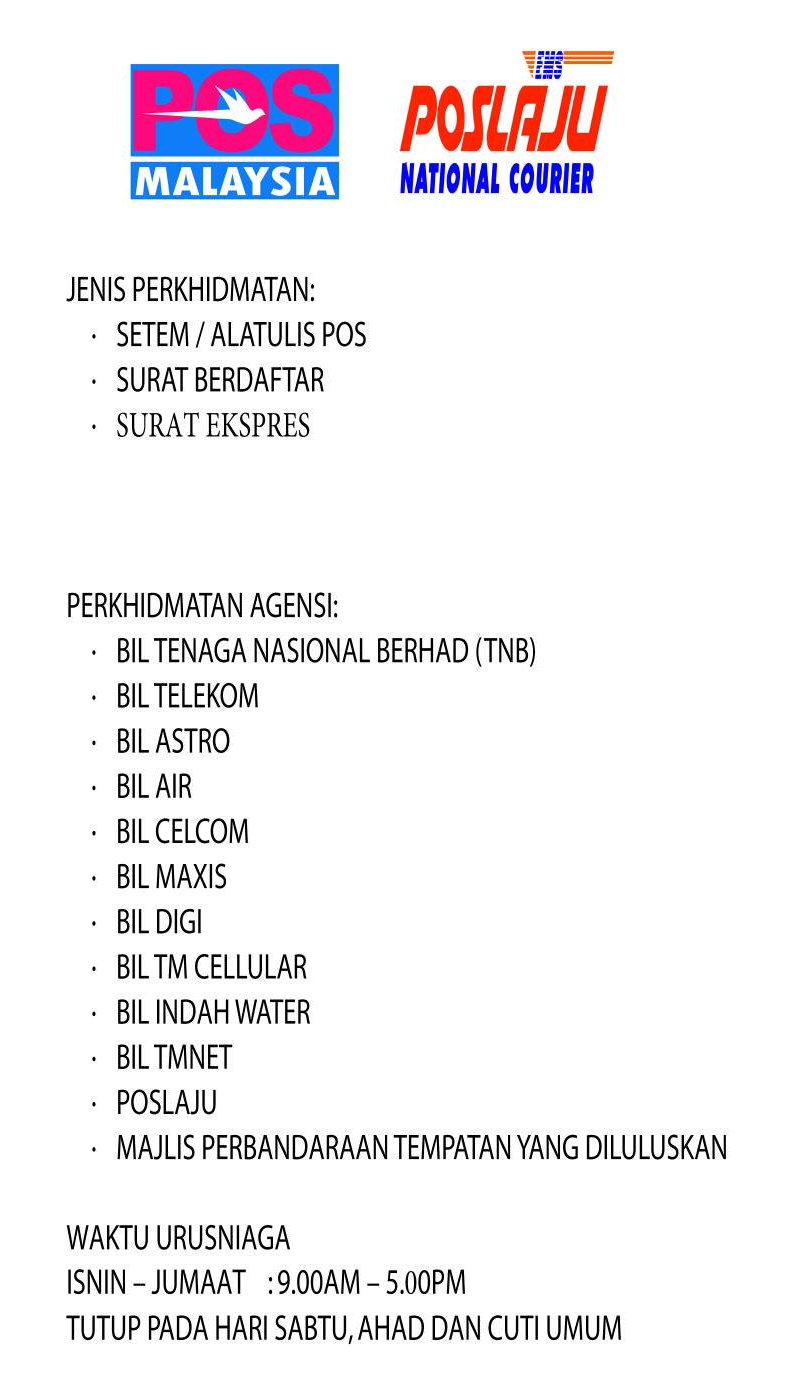 POS MALAYSIA

EMS
POSLAJU
NATIONAL COURIER

JENIS PERKHIDMATAN:
· SETEM / ALATULIS POS
· SURAT BERDAFTAR
· SURAT EKSPRES

PERKHIDMATAN AGENSI:
· BIL TENAGA NASIONAL BERHAD (TNB)
· BIL TELEKOM
· BIL ASTRO
· BIL AIR
· BIL CELCOM
· BIL MAXIS
· BIL DIGI
· BIL TM CELLULAR
· BIL INDAH WATER
· BIL TMNET
· POSLAJU
· MAJLIS PERBANDARAAN TEMPATAN YANG DILULUSKAN

WAKTU URUSNIAGA
ISNIN – JUMAAT : 9.00AM – 5.00PM
TUTUP PADA HARI SABTU, AHAD DAN CUTI UMUM